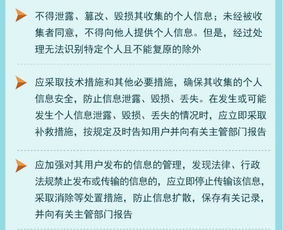 不得泄露、篡改、毁损其收集的个人信息；未经被收集者同意，不得向他人提供个人信息。但是，经过处理无法识别特定个人且不能复原的除外

应采取技术措施和其他必要措施，确保其收集的个人信息安全，防止信息泄露、毁损、丢失。在发生或可能发生个人信息泄露、毁损、丢失的情况时，应立即采取补救措施，按规定及时告知用户并向有关主管部门报告

应加强对其用户发布的信息的管理，发现法律、行政法规禁止发布或传输的信息的，应立即停止传输该信息，采取消除等处置措施，防止信息扩散，保存有关记录，并向有关主管部门报告